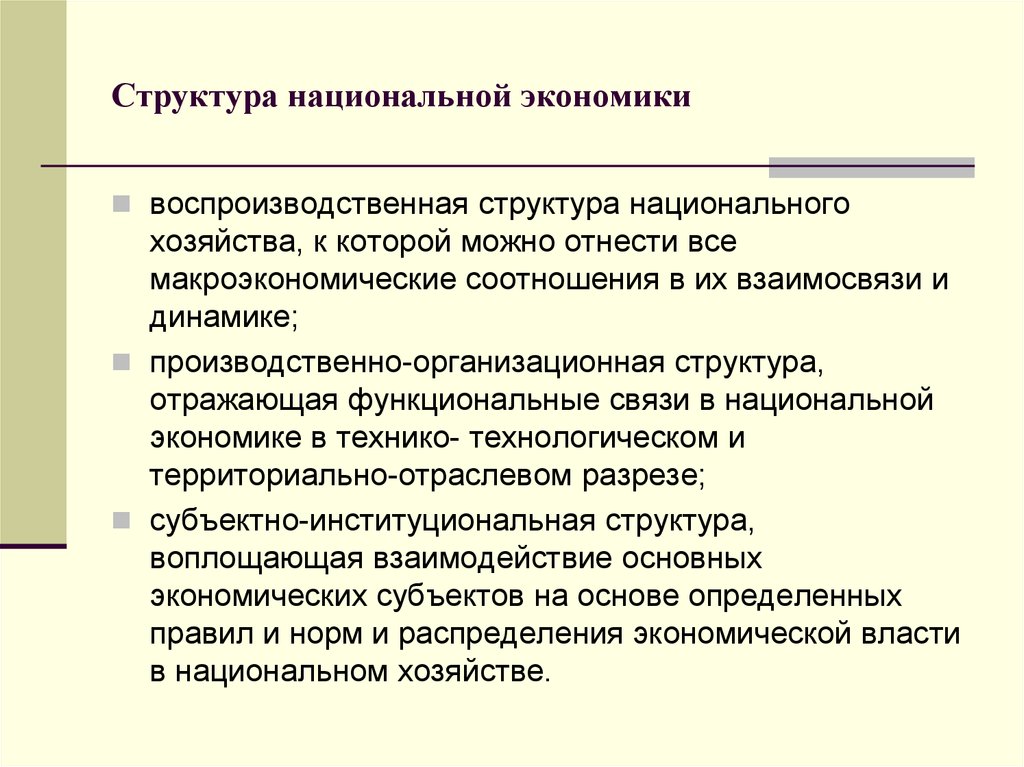 Структура национальной экономики

воспроизводственная структура национального хозяйства, к которой можно отнести все макроэкономические соотношения в их взаимосвязи и динамике;

производственно-организационная структура, отражающая функциональные связи в национальной экономике в технико- технологическом и территориально-отраслевом разрезе;

субъектно-институциональная структура, воплощающая взаимодействие основных экономических субъектов на основе определенных правил и норм и распределения экономической власти в национальном хозяйстве.